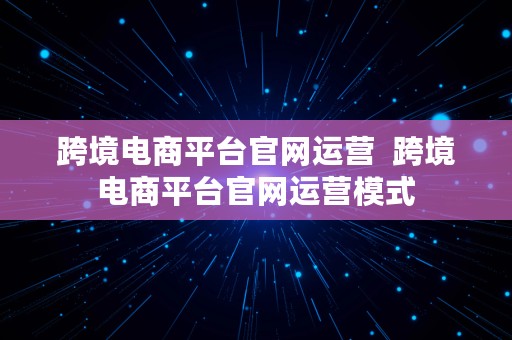 跨境电商平台官网运营  跨境电商平台官网运营模式